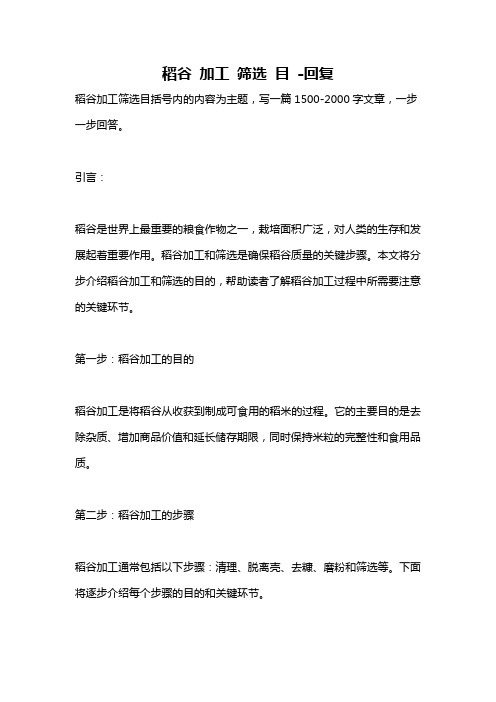 稻谷 加工 筛选 目 -回复

稻谷加工筛选目括号内的内容为主题，写一篇 1500-2000 字文章，一步一步回答。

引言：

稻谷是世界上最重要的粮食作物之一，栽培面积广泛，对人类的生存和发展起着重要作用。稻谷加工和筛选是确保稻谷质量的关键步骤。本文将分步介绍稻谷加工和筛选的目的，帮助读者了解稻谷加工过程中所需要注意的关键环节。

第一步：稻谷加工的目的

稻谷加工是将稻谷从收获到制成可食用的稻米的过程。它的主要目的是去除杂质、增加商品价值和延长储存期限，同时保持米粒的完整性和食用品质。

第二步：稻谷加工的步骤

稻谷加工通常包括以下步骤：清理、脱离壳、去糠、磨粉和筛选等。下面将逐步介绍每个步骤的目的和关键环节。